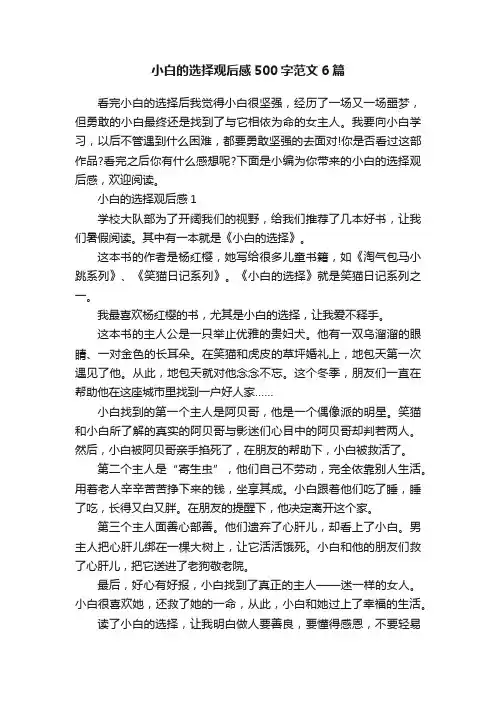 小白的选择观后感500字范文6篇

看完小白的选择后我觉得小白很坚强，经历了一场又一场噩梦，但勇敢的小白最终还是找到了与它相依为命的女主人。我要向小白学习，以后不管遇到什么困难，都要勇敢坚强的去面对!你是否看过这部作品?看完之后你有什么感想呢?下面是小编为你带来的小白的选择观后感，欢迎阅读。

小白的选择观后感1

学校大队部为了开阔我们的视野，给我们推荐了几本好书，让我们暑假阅读。其中有一本就是《小白的选择》。

这本书的作者是杨红樱，她写给很多儿童书籍，如《淘气包马小跳系列》、《笑猫日记系列》。《小白的选择》就是笑猫日记系列之一。

我最喜欢杨红樱的书，尤其是小白的选择，让我爱不释手。

这本书的主人公是一只举止优雅的贵妇犬。他有一双乌溜溜的眼睛、一对金色的长耳朵。在笑猫和虎皮的草坪婚礼上，地包天第一次遇见了他。从此，地包天就对他念念不忘。这个冬季，朋友们一直在帮助他在这座城市里找到一户好人家……

小白找到的第一个主人是阿贝哥，他是一个偶像派的明星。笑猫和小白所了解的真实的阿贝哥与影迷们心目中的阿贝哥却判若两人。然后，小白被阿贝哥亲手掐死了，在朋友的帮助下，小白被救活了。

第二个主人是“寄生虫”，他们自己不劳动，完全依靠别人生活。用着老人辛辛苦苦挣下来的钱，坐享其成。小白跟着他们吃了睡，睡了吃，长得又白又胖。在朋友的提醒下，他决定离开这个家。

第三个主人面善心部善。他们遗弃了心肝儿，却看上了小白。男主人把心肝儿绑在一棵大树上，让它活活饿死。小白和他的朋友们救了心肝儿，把它送进了老狗敬老院。

最后，好心有好报，小白找到了真正的主人——迷一样的女人。小白很喜欢她，还救了她的一命，从此，小白和她过上了幸福的生活。

读了小白的选择，让我明白做人要善良，要懂得感恩，不要轻易